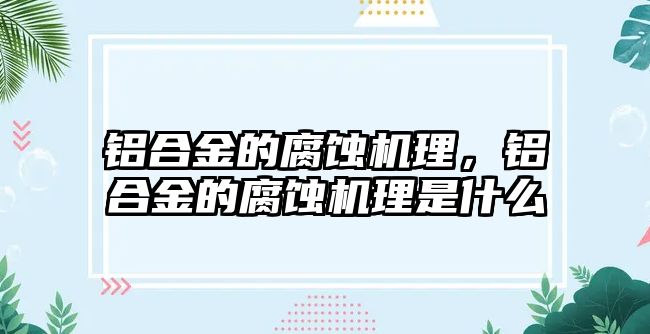 铝合金的腐蚀机理，铝合金的腐蚀机理是什么